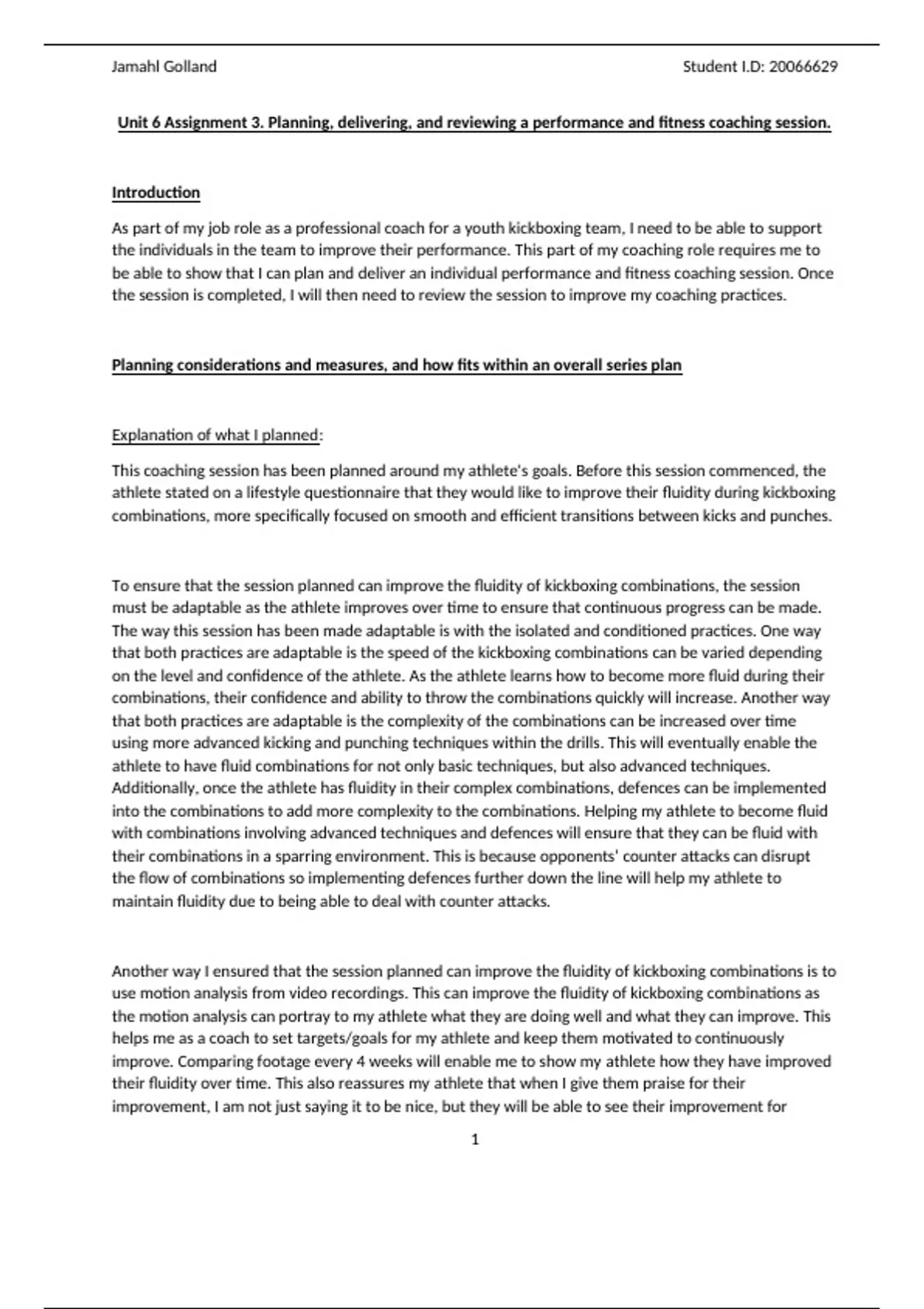 Jamahl Golland Student I.D: 20066629

Unit 6 Assignment 3. Planning, delivering, and reviewing a performance and fitness coaching session.

Introduction

As part of my job role as a professional coach for a youth kickboxing team, I need to be able to support the individuals in the team to improve their performance. This part of my coaching role requires me to be able to show that I can plan and deliver an individual performance and fitness coaching session. Once the session is completed, I will then need to review the session to improve my coaching practices.

Planning considerations and measures, and how fits within an overall series plan

Explanation of what I planned:

This coaching session has been planned around my athlete's goals. Before this session commenced, the athlete stated on a lifestyle questionnaire that they would like to improve their fluidity during kickboxing combinations, more specifically focused on smooth and efficient transitions between kicks and punches.

To ensure that the session planned can improve the fluidity of kickboxing combinations, the session must be adaptable as the athlete improves over time to ensure that continuous progress can be made. The way this session has been made adaptable is with the isolated and conditioned practices. One way that both practices are adaptable is the speed of the kickboxing combinations can be varied depending on the level and confidence of the athlete. As the athlete learns how to become more fluid during their combinations, their confidence and ability to throw the combinations quickly will increase. Another way that both practices are adaptable is the complexity of the combinations can be increased over time using more advanced kicking and punching techniques within the drills. This will eventually enable the athlete to have fluid combinations for not only basic techniques, but also advanced techniques. Additionally, once the athlete has fluidity in their complex combinations, defences can be implemented into the combinations to add more complexity to the combinations. Helping my athlete to become fluid with combinations involving advanced techniques and defences will ensure that they can be fluid with their combinations in a sparring environment. This is because opponents' counter attacks can disrupt the flow of combinations so implementing defences further down the line will help my athlete to maintain fluidity due to being able to deal with counter attacks.

Another way I ensured that the session planned can improve the fluidity of kickboxing combinations is to use motion analysis from video recordings. This can improve the fluidity of kickboxing combinations as the motion analysis can portray to my athlete what they are doing well and what they can improve. This helps me as a coach to set targets/goals for my athlete and keep them motivated to continuously improve. Comparing footage every 4 weeks will enable me to show my athlete how they have improved their fluidity over time. This also reassures my athlete that when I give them praise for their improvement, I am not just saying it to be nice, but they will be able to see their improvement for

1